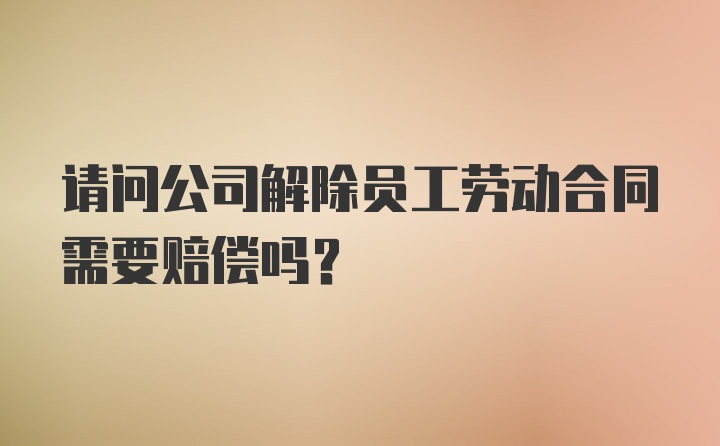 请问公司解除员工劳动合同需要赔偿吗？